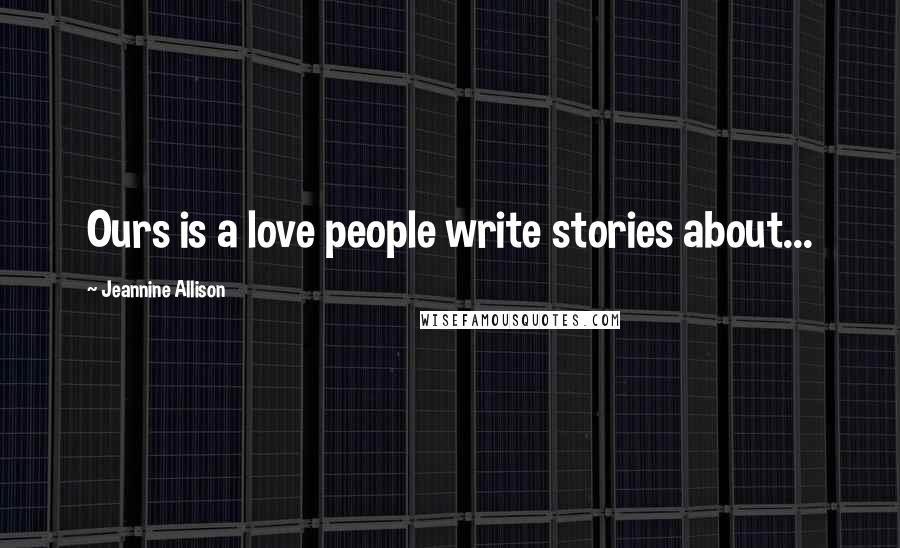 Ours is a love people write stories about...

~ Jeannine Allison

WISEFAMOUSQUOTES.COM